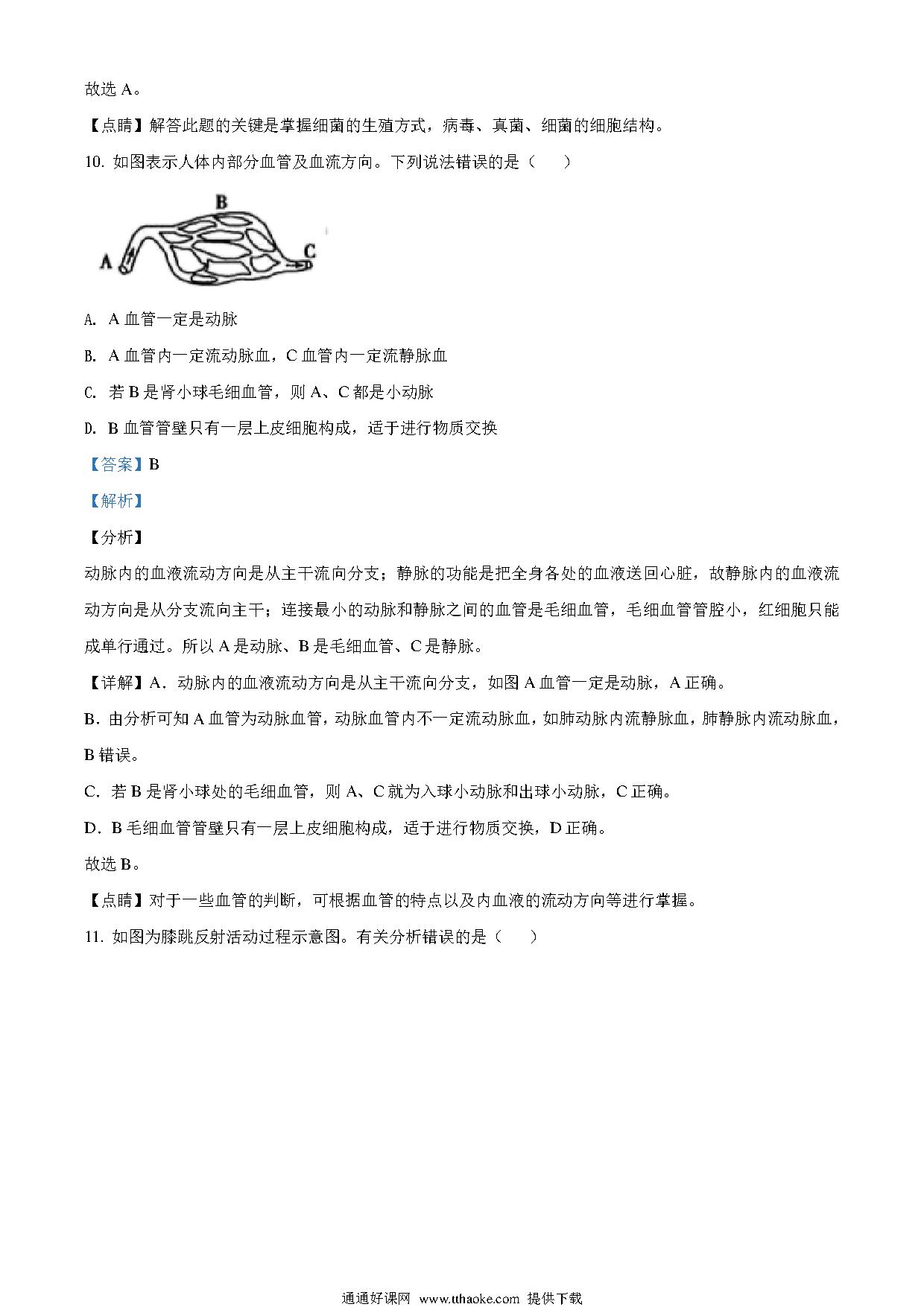 故选 A。

【点睛】解答此题的关键是掌握细菌的生殖方式，病毒、真菌、细菌的细胞结构。

10. 如图表示人体内部分血管及血流方向。下列说法错误的是（　　）

B

A

C

A. A 血管一定是动脉

B. A 血管内一定流动脉血，C 血管内一定流静脉血

C. 若 B 是肾小球毛细血管，则 A、C 都是小动脉

D. B 血管管壁只有一层上皮细胞构成，适于进行物质交换

【答案】B

【解析】

【分析】

动脉内的血液流动方向是从主干流向分支；静脉的功能是把全身各处的血液送回心脏，故静脉内的血液流动方向是从分支流向主干；连接最小的动脉和静脉之间的血管是毛细血管，毛细血管管腔小，红细胞只能成单行通过。所以 A 是动脉、B 是毛细血管、C 是静脉。

【详解】A．动脉内的血液流动方向是从主干流向分支，如图 A 血管一定是动脉，A 正确。

B．由分析可知 A 血管为动脉血管，动脉血管内不一定流动脉血，如肺动脉内流静脉血，肺静脉内流动脉血，B 错误。

C．若 B 是肾小球处的毛细血管，则 A、C 就为入球小动脉和出球小动脉，C 正确。

D．B 毛细血管管壁只有一层上皮细胞构成，适于进行物质交换，D 正确。

故选 B。

【点睛】对于一些血管的判断，可根据血管的特点以及内血液的流动方向等进行掌握。

11. 如图为膝跳反射活动过程示意图。有关分析错误的是（　　）

通通好课网 www.tthaoke.com 提供下载